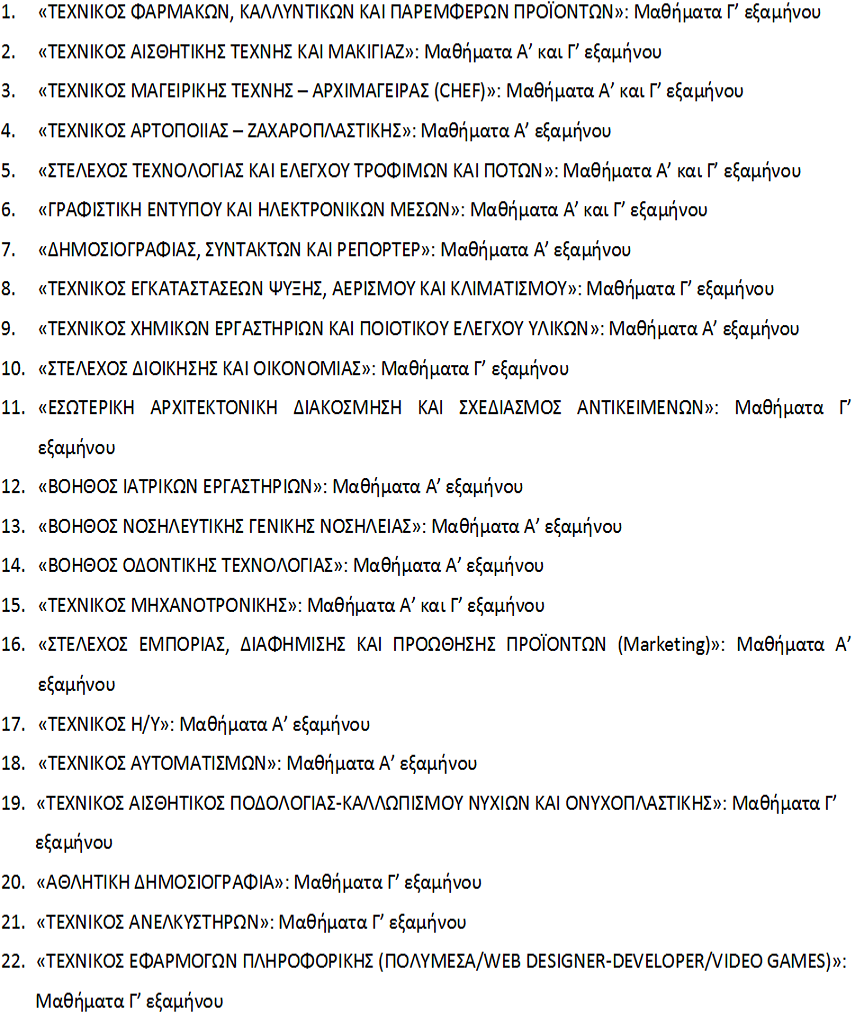 1. «ΤΕΧΝΙΚΟΣ ΦΑΡΜΑΚΩΝ, ΚΑΛΛΥΝΤΙΚΩΝ ΚΑΙ ΠΑΡΕΜΦΕΡΩΝ ΠΡΟΪΟΝΤΩΝ»: Μαθήματα Γ' εξαμήνου

2. «ΤΕΧΝΙΚΟΣ ΑΙΣΘΗΤΙΚΗΣ ΤΕΧΝΗΣ ΚΑΙ ΜΑΚΙΓΙΑΖ»: Μαθήματα Α' και Γ' εξαμήνου

3. «ΤΕΧΝΙΚΟΣ ΜΑΓΕΙΡΙΚΗΣ ΤΕΧΝΗΣ – ΑΡΧΙΜΑΓΕΙΡΑΣ (CHEF)»: Μαθήματα Α' και Γ' εξαμήνου

4. «ΤΕΧΝΙΚΟΣ ΑΡΤΟΠΟΙΙΑΣ – ΖΑΧΑΡΟΠΛΑΣΤΙΚΗΣ»: Μαθήματα Α' εξαμήνου

5. «ΣΤΕΛΕΧΟΣ ΤΕΧΝΟΛΟΓΙΑΣ ΚΑΙ ΕΛΕΓΧΟΥ ΤΡΟΦΙΜΩΝ ΚΑΙ ΠΟΤΩΝ»: Μαθήματα Α' και Γ' εξαμήνου

6. «ΓΡΑΦΙΣΤΙΚΗ ΕΝΤΥΠΟΥ ΚΑΙ ΗΛΕΚΤΡΟΝΙΚΩΝ ΜΕΣΩΝ»: Μαθήματα Α' και Γ' εξαμήνου

7. «ΔΗΜΟΣΙΟΓΡΑΦΙΑΣ, ΣΥΝΤΑΚΤΩΝ ΚΑΙ ΡΕΠΟΡΤΕΡ»: Μαθήματα Α' εξαμήνου

8. «ΤΕΧΝΙΚΟΣ ΕΓΚΑΤΑΣΤΑΣΕΩΝ ΨΥΞΗΣ, ΑΕΡΙΣΜΟΥ ΚΑΙ ΚΛΙΜΑΤΙΣΜΟΥ»: Μαθήματα Γ' εξαμήνου

9. «ΤΕΧΝΙΚΟΣ ΧΗΜΙΚΩΝ ΕΡΓΑΣΤΗΡΙΩΝ ΚΑΙ ΠΟΙΟΤΙΚΟΥ ΕΛΕΓΧΟΥ ΥΛΙΚΩΝ»: Μαθήματα Α' εξαμήνου

10. «ΣΤΕΛΕΧΟΣ ΔΙΟΙΚΗΣΗΣ ΚΑΙ ΟΙΚΟΝΟΜΙΑΣ»: Μαθήματα Γ' εξαμήνου

11. «ΕΣΩΤΕΡΙΚΗ ΑΡΧΙΤΕΚΤΟΝΙΚΗ ΔΙΑΚΟΣΜΗΣΗ ΚΑΙ ΣΧΕΔΙΑΣΜΟΣ ΑΝΤΙΚΕΙΜΕΝΩΝ»: Μαθήματα Γ' εξαμήνου

12. «ΒΟΗΘΟΣ ΙΑΤΡΙΚΩΝ ΕΡΓΑΣΤΗΡΙΩΝ»: Μαθήματα Α' εξαμήνου

13. «ΒΟΗΘΟΣ ΝΟΣΗΛΕΥΤΙΚΗΣ ΓΕΝΙΚΗΣ ΝΟΣΗΛΕΙΑΣ»: Μαθήματα Α' εξαμήνου

14. «ΒΟΗΘΟΣ ΟΔΟΝΤΙΚΗΣ ΤΕΧΝΟΛΟΓΙΑΣ»: Μαθήματα Α' εξαμήνου

15. «ΤΕΧΝΙΚΟΣ ΜΗΧΑΝΟΤΡΟΝΙΚΗΣ»: Μαθήματα Α' και Γ' εξαμήνου

16. «ΣΤΕΛΕΧΟΣ ΕΜΠΟΡΙΑΣ, ΔΙΑΦΗΜΙΣΗΣ ΚΑΙ ΠΡΟΩΘΗΣΗΣ ΠΡΟΪΟΝΤΩΝ (Marketing)»: Μαθήματα Α' εξαμήνου

17. «ΤΕΧΝΙΚΟΣ Η/Υ»: Μαθήματα Α' εξαμήνου

18. «ΤΕΧΝΙΚΟΣ ΑΥΤΟΜΑΤΙΣΜΩΝ»: Μαθήματα Α' εξαμήνου

19. «ΤΕΧΝΙΚΟΣ ΑΙΣΘΗΤΙΚΟΣ ΠΟΔΟΛΟΓΙΑΣ-ΚΑΛΛΩΠΙΣΜΟΥ ΝΥΧΙΩΝ ΚΑΙ ΟΝΥΧΟΠΛΑΣΤΙΚΗΣ»: Μαθήματα Γ' εξαμήνου

20. «ΑΘΛΗΤΙΚΗ ΔΗΜΟΣΙΟΓΡΑΦΙΑ»: Μαθήματα Γ' εξαμήνου

21. «ΤΕΧΝΙΚΟΣ ΑΝΕΛΚΥΣΤΗΡΩΝ»: Μαθήματα Γ' εξαμήνου

22. «ΤΕΧΝΙΚΟΣ ΕΦΑΡΜΟΓΩΝ ΠΛΗΡΟΦΟΡΙΚΗΣ (ΠΟΛΥΜΕΣΑ/WEB DESIGNER-DEVELOPER/VIDEO GAMES)»: Μαθήματα Γ' εξαμήνου